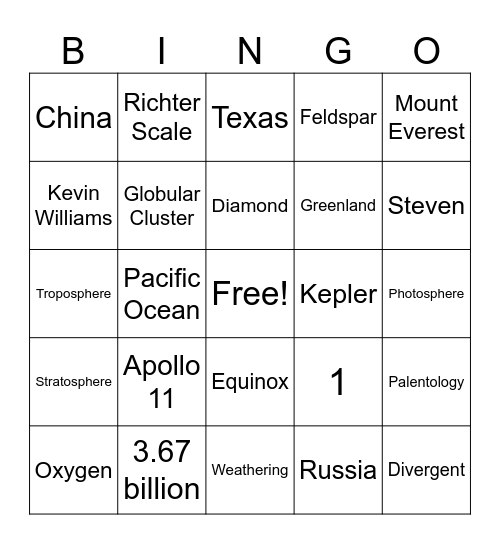 | B | I | N | G | O |
|---|---|---|---|---|
| China | Richter Scale | Texas | Feldspar | Mount Everest |
| Kevin Williams | Globular Cluster | Diamond | Greenland | Steven |
| Troposphere | Pacific Ocean | Free! | Kepler | Photosphere |
| Stratosphere | Apollo 11 | Equinox | 1 | Palentology |
| Oxygen | 3.67 billion | Weathering | Russia | Divergent |